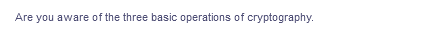 Are you aware of the three basic operations of cryptography.